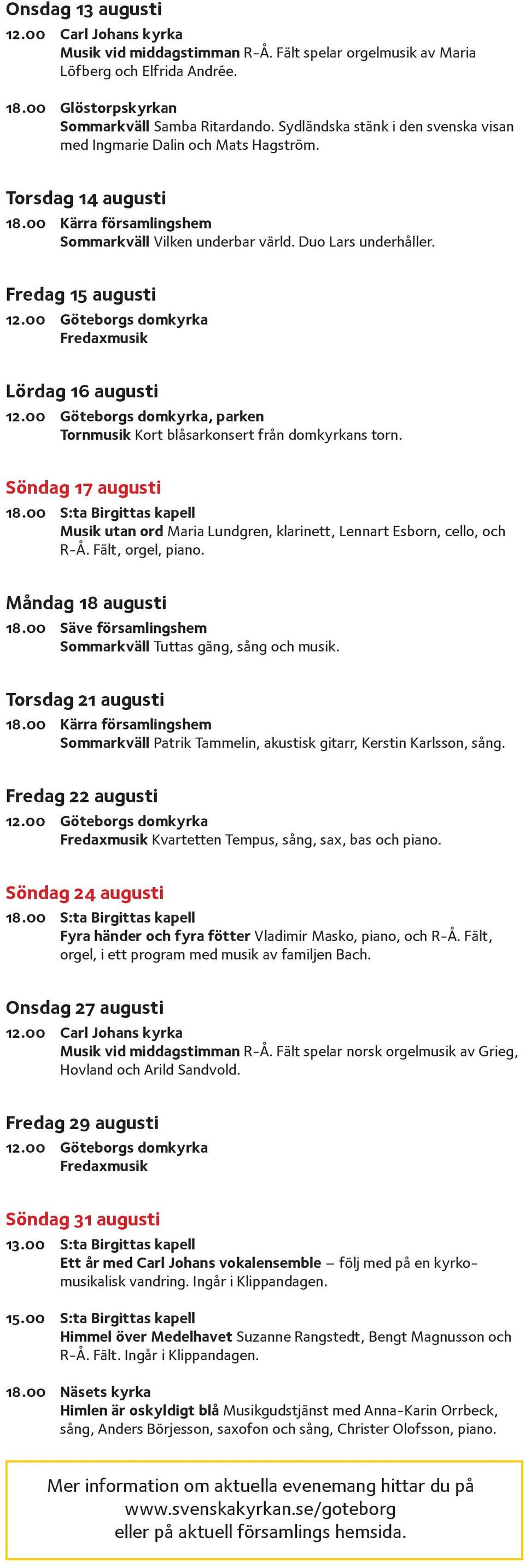 Onsdag 13 augusti

12.00 Carl Johans kyrka
Musik vid middagstimman R-Å. Fält spelar orgelmusik av Maria Löfberg och Elfrida Andrée.

18.00 Glöstorpskyrkan
Sommarkväll Samba Ritardando. Sydländska stänk i den svenska visan med Ingmarie Dalin och Mats Hagström.

Torsdag 14 augusti

18.00 Kärra församlingshem
Sommarkväll Vilken underbar värld. Duo Lars underhåller.

Fredag 15 augusti

12.00 Göteborgs domkyrka
Fredaxmusik

Lördag 16 augusti

12.00 Göteborgs domkyrka, parken
Tornmusik Kort blåsarkonsert från domkyrkans torn.

Söndag 17 augusti

18.00 S:ta Birgittas kapell
Musik utan ord Maria Lundgren, klarinett, Lennart Esborn, cello, och R-Å. Fält, orgel, piano.

Måndag 18 augusti

18.00 Säve församlingshem
Sommarkväll Tuttas gäng, sång och musik.

Torsdag 21 augusti

18.00 Kärra församlingshem
Sommarkväll Patrik Tammelin, akustisk gitarr, Kerstin Karlsson, sång.

Fredag 22 augusti

12.00 Göteborgs domkyrka
Fredaxmusik Kvartetten Tempus, sång, sax, bas och piano.

Söndag 24 augusti

18.00 S:ta Birgittas kapell
Fyra händer och fyra fötter Vladimir Masko, piano, och R-Å. Fält, orgel, i ett program med musik av familjen Bach.

Onsdag 27 augusti

12.00 Carl Johans kyrka
Musik vid middagstimman R-Å. Fält spelar norsk orgelmusik av Grieg, Hovland och Arild Sandvold.

Fredag 29 augusti

12.00 Göteborgs domkyrka
Fredaxmusik

Söndag 31 augusti

13.00 S:ta Birgittas kapell
Ett år med Carl Johans vokalensemble – följ med på en kyrkomusikalisk vandring. Ingår i Klippandagen.

15.00 S:ta Birgittas kapell
Himmel över Medelhavet Suzanne Rangstedt, Bengt Magnusson och R-Å. Fält. Ingår i Klippandagen.

18.00 Näsets kyrka
Himlen är oskyldigt blå Musikgudstjänst med Anna-Karin Orrbeck, sång, Anders Börjesson, saxofon och sång, Christer Olofsson, piano.

Mer information om aktuella evenemang hittar du på www.svenskakyrkan.se/goteborg eller på aktuell församlings hemsida.